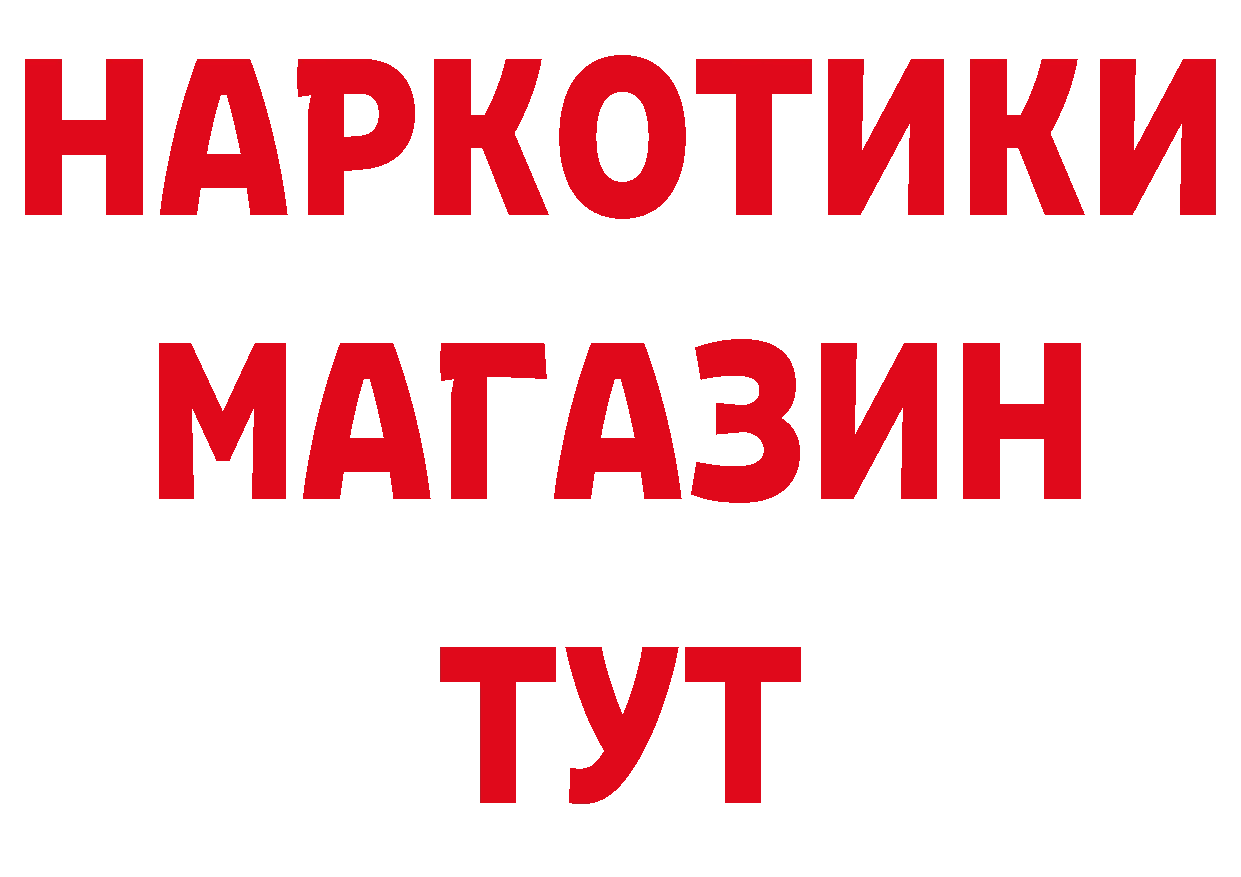 НАРКОТИКИ
МАГАЗИН
ТУТ